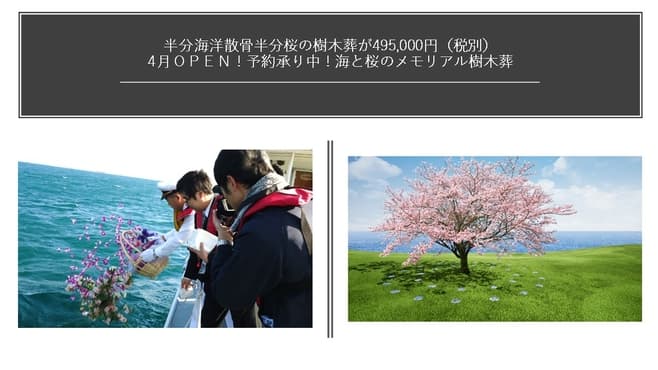 半分海洋散骨半分桜の樹木葬が495,000円（税別）
4月ＯＰＥＮ！予約承り中！海と桜のメモリアル樹木葬